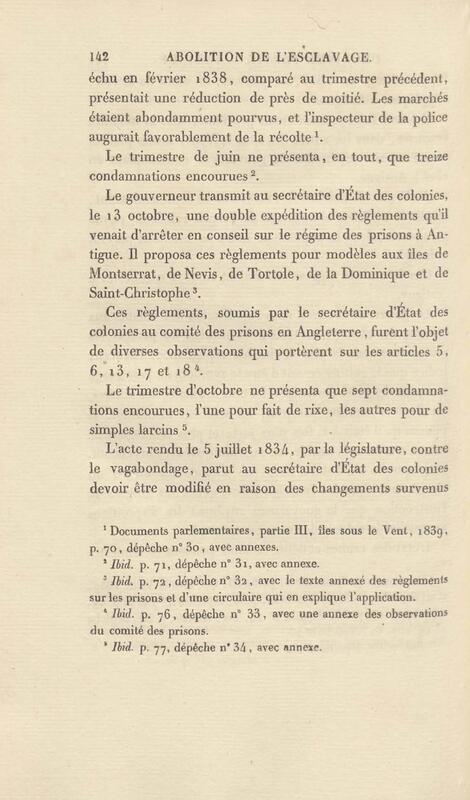 142 ABOLITION DE L'ESCLAVAGE.

échu en février 1838, comparé au trimestre précédent, présentait une réduction de près de moitié. Les marchés étaient abondamment pourvus, et l'inspecteur de la police augurait favorablement de la récolte $^1$.

Le trimestre de juin ne présenta, en tout, que treize condamnations encourues $^2$.

Le gouverneur transmit au secrétaire d'État des colonies, le 13 octobre, une double expédition des règlements qu'il venait d'arrêter en conseil sur le régime des prisons à Antigue. Il proposa ces règlements pour modèles aux îles de Montserrat, de Nevis, de Tortole, de la Dominique et de Saint-Christophe $^3$.

Ces règlements, soumis par le secrétaire d'État des colonies au comité des prisons en Angleterre, furent l'objet de diverses observations qui portèrent sur les articles 5, 6, 13, 17 et 18 $^4$.

Le trimestre d'octobre ne présenta que sept condamnations encourues, l'une pour fait de rixe, les autres pour de simples larcins $^5$.

L'acte rendu le 5 juillet 1834, par la législature, contre le vagabondage, parut au secrétaire d'État des colonies devoir être modifié en raison des changements survenus

$^1$ Documents parlementaires, partie III, îles sous le Vent, 1839, p. 70, dépêche n° 30, avec annexes.

$^2$ Ibid. p. 71, dépêche n° 31, avec annexe.

$^3$ Ibid. p. 72, dépêche n° 32, avec le texte annexé des règlements sur les prisons et d'une circulaire qui en explique l'application.

$^4$ Ibid. p. 76, dépêche n° 33, avec une annexe des observations du comité des prisons.

$^5$ Ibid. p. 77, dépêche n° 34, avec annexe.